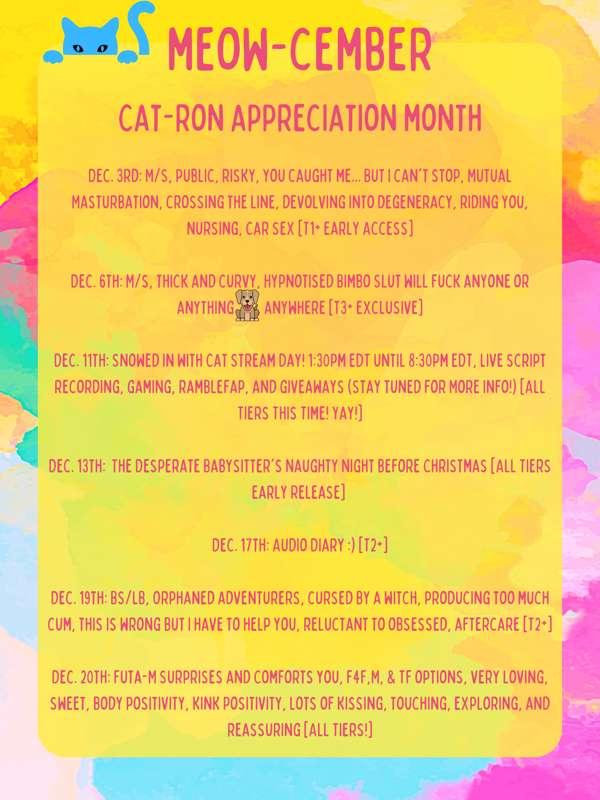 MEOW-CEMBER

CAT-RON APPRECIATION MONTH

DEC. 3RD: M/S, PUBLIC, RISKY, YOU CAUGHT ME... BUT I CAN'T STOP, MUTUAL MASTURBATION, CROSSING THE LINE, DEVOLVING INTO DEGENERACY, RIDING YOU, NURSING, CAR SEX [T1+ EARLY ACCESS]

DEC. 6TH: M/S, THICK AND CURVY, HYPNOTISED BIMBO SLUT WILL FUCK ANYONE OR ANYTHING ANYWHERE [T3+ EXCLUSIVE]

DEC. 11TH: SNOWED IN WITH CAT STREAM DAY! 1:30PM EDT UNTIL 8:30PM EDT, LIVE SCRIPT RECORDING, GAMING, RAMBLEFAP, AND GIVEAWAYS (STAY TUNED FOR MORE INFO!) [ALL TIERS THIS TIME! YAY!]

DEC. 13TH: THE DESPERATE BABYSITTER'S NAUGHTY NIGHT BEFORE CHRISTMAS [ALL TIERS EARLY RELEASE]

DEC. 17TH: AUDIO DIARY :) [T2+]

DEC. 19TH: BS/LB, ORPHANED ADVENTURERS, CURSED BY A WITCH, PRODUCING TOO MUCH CUM, THIS IS WRONG BUT I HAVE TO HELP YOU, RELUCTANT TO OBSESSED, AFTERCARE [T2+]

DEC. 20TH: FUTA-M SURPRISES AND COMFORTS YOU, F4F,M, & TF OPTIONS, VERY LOVING, SWEET, BODY POSITIVITY, KINK POSITIVITY, LOTS OF KISSING, TOUCHING, EXPLORING, AND REASSURING [ALL TIERS!]